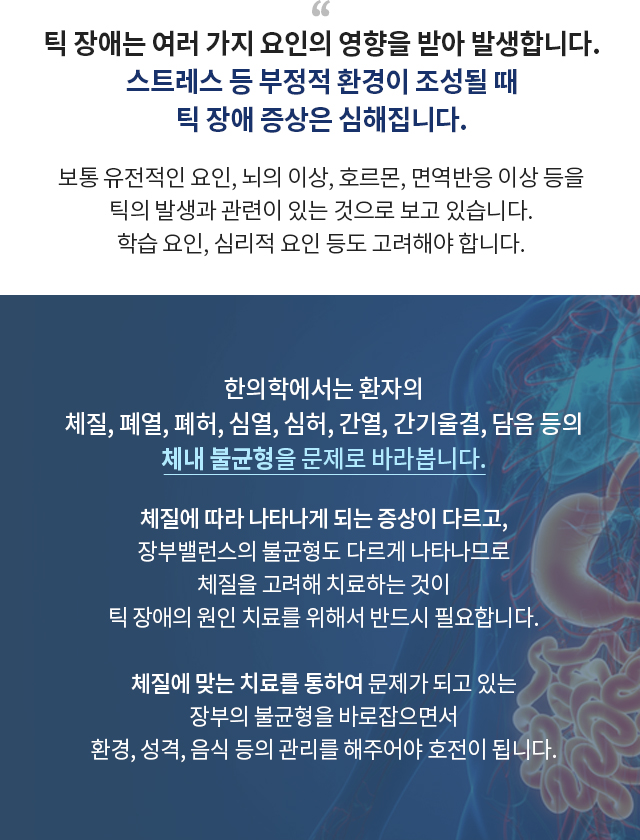 "

틱 장애는 여러 가지 요인의 영향을 받아 발생합니다.
스트레스 등 부정적 환경이 조성될 때
틱 장애 증상은 심해집니다.

보통 유전적인 요인, 뇌의 이상, 호르몬, 면역반응 이상 등을
틱의 발생과 관련이 있는 것으로 보고 있습니다.
학습 요인, 심리적 요인 등도 고려해야 합니다.

한의학에서는 환자의
체질, 폐열, 폐허, 심열, 심허, 간열, 간기울결, 담음 등의
체내 불균형을 문제로 바라봅니다.

체질에 따라 나타나게 되는 증상이 다르고,
장부밸런스의 불균형도 다르게 나타나므로
체질을 고려해 치료하는 것이
틱 장애의 원인 치료를 위해서 반드시 필요합니다.

체질에 맞는 치료를 통하여 문제가 되고 있는
장부의 불균형을 바로잡으면서
환경, 성격, 음식 등의 관리를 해주어야 호전이 됩니다.